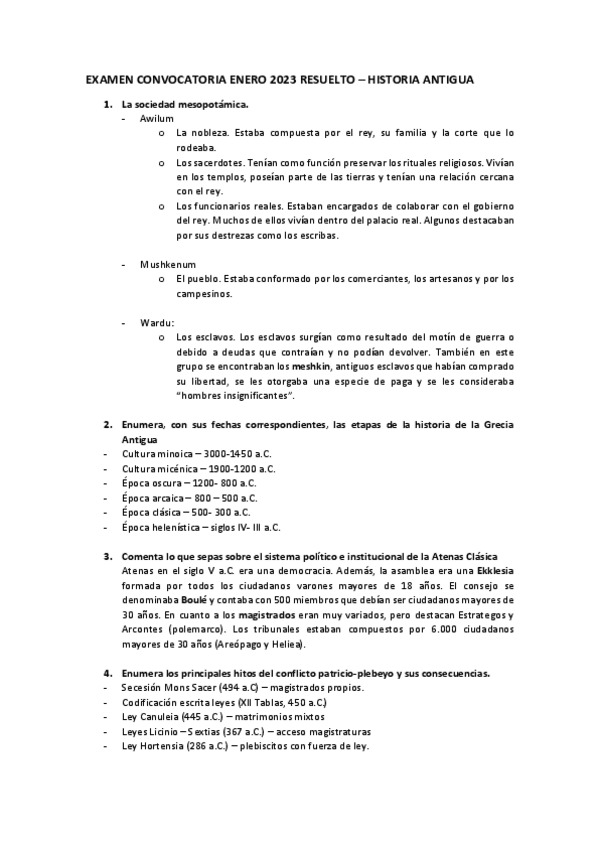 EXAMEN CONVOCATORIA ENERO 2023 RESUELTO – HISTORIA ANTIGUA

1. La sociedad mesopotámica.
- Awilum
o La nobleza. Estaba compuesta por el rey, su familia y la corte que lo rodeaba.
o Los sacerdotes. Tenían como función preservar los rituales religiosos. Vivían en los templos, poseían parte de las tierras y tenían una relación cercana con el rey.
o Los funcionarios reales. Estaban encargados de colaborar con el gobierno del rey. Muchos de ellos vivían dentro del palacio real. Algunos destacaban por sus destrezas como los escribas.

- Mushkenum
o El pueblo. Estaba conformado por los comerciantes, los artesanos y por los campesinos.

- Wardu:
o Los esclavos. Los esclavos surgían como resultado del motín de guerra o debido a deudas que contraían y no podían devolver. También en este grupo se encontraban los meshkin, antiguos esclavos que habían comprado su libertad, se les otorgaba una especie de paga y se les consideraba "hombres insignificantes".

2. Enumera, con sus fechas correspondientes, las etapas de la historia de la Grecia Antigua
- Cultura minoica – 3000-1450 a.C.
- Cultura micénica – 1900-1200 a.C.
- Época oscura – 1200- 800 a.C.
- Época arcaica – 800 – 500 a.C.
- Época clásica – 500- 300 a.C.
- Época helenística – siglos IV- III a.C.

3. Comenta lo que sepas sobre el sistema político e institucional de la Atenas Clásica
Atenas en el siglo V a.C. era una democracia. Además, la asamblea era una Ekklesia formada por todos los ciudadanos varones mayores de 18 años. El consejo se denominaba Boulé y contaba con 500 miembros que debían ser ciudadanos mayores de 30 años. En cuanto a los magistrados eran muy variados, pero destacan Estrategos y Arcontes (polemarco). Los tribunales estaban compuestos por 6.000 ciudadanos mayores de 30 años (Areópago y Heliea).

4. Enumera los principales hitos del conflicto patricio-plebeyo y sus consecuencias.
- Secesión Mons Sacer (494 a.C) – magistrados propios.
- Codificación escrita leyes (XII Tablas, 450 a.C.)
- Ley Canuleia (445 a.C.) – matrimonios mixtos
- Leyes Licinio – Sextias (367 a.C.) – acceso magistraturas
- Ley Hortensia (286 a.C.) – plebiscitos con fuerza de ley.